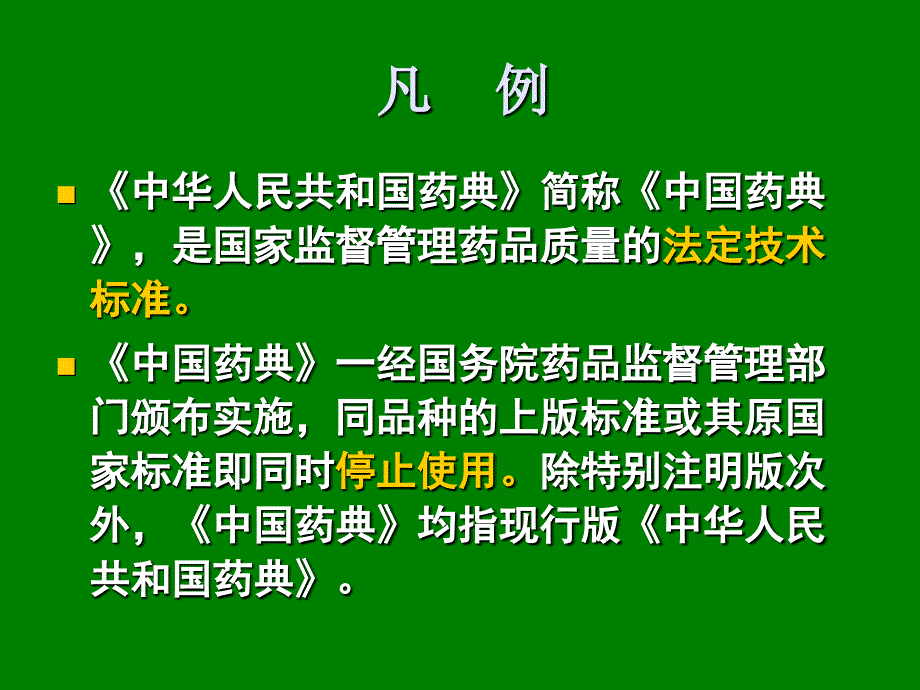 凡　例

《中华人民共和国药典》简称《中国药典》，是国家监督管理药品质量的法定技术标准。

《中国药典》一经国务院药品监督管理部门颁布实施，同品种的上版标准或其原国家标准即同时停止使用。除特别注明版次外，《中国药典》均指现行版《中华人民共和国药典》。